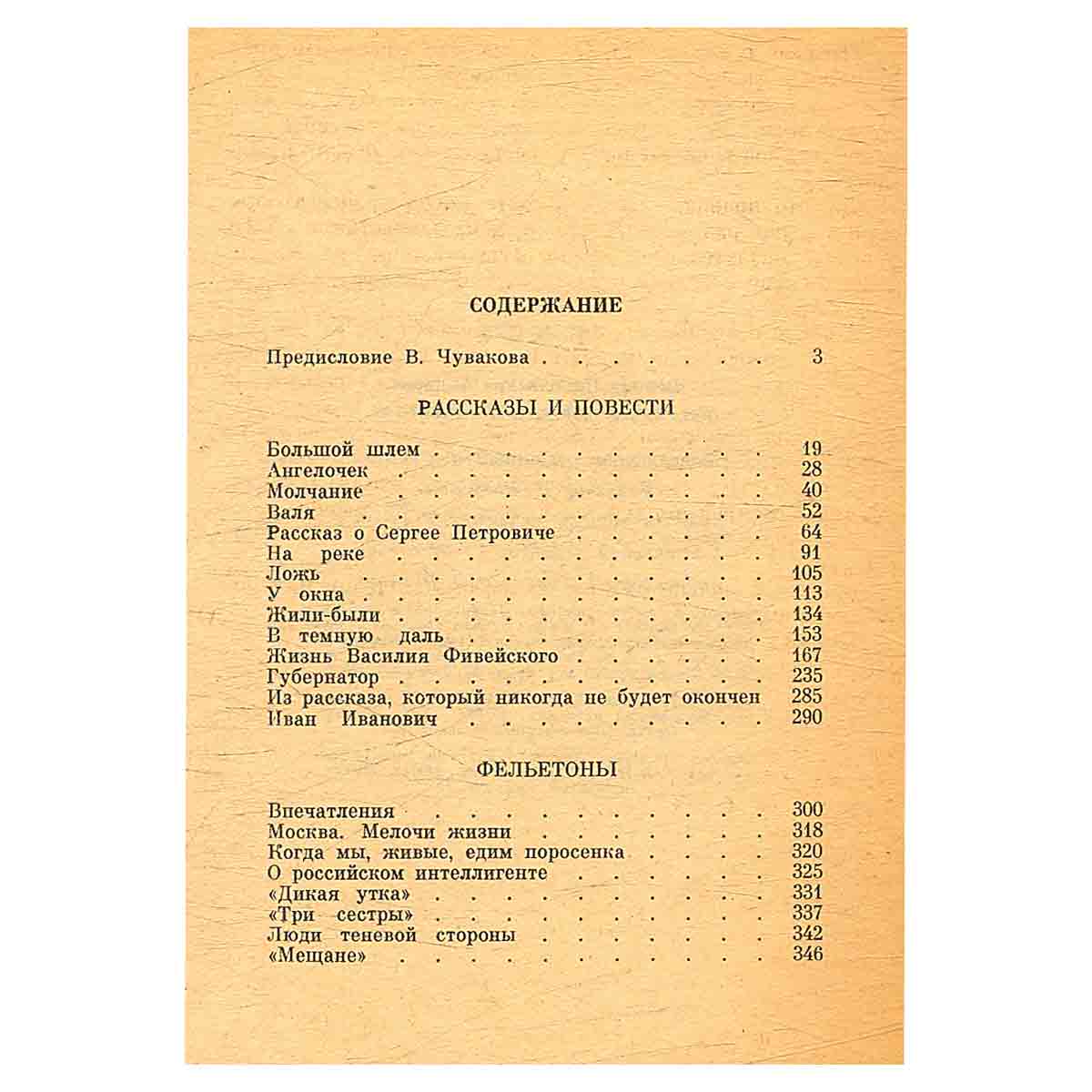 СОДЕРЖАНИЕ

Предисловие В. Чувакова 3

РАССКАЗЫ И ПОВЕСТИ

Большой шлем 19
Ангелочек 28
Молчание 40
Валя 52
Рассказ о Сергее Петровиче 64
На реке 91
Ложь 105
У окна 113
Жили-были 134
В темную даль 153
Жизнь Василия Фивейского 167
Губернатор 235
Из рассказа, который никогда не будет окончен 285
Иван Иванович 290

ФЕЛЬЕТОНЫ

Впечатления 300
Москва. Мелочи жизни 318
Когда мы, живые, едим поросенка 320
О российском интеллигенте 325
«Дикая утка» 331
«Три сестры» 337
Люди теневой стороны 342
«Мещане» 346